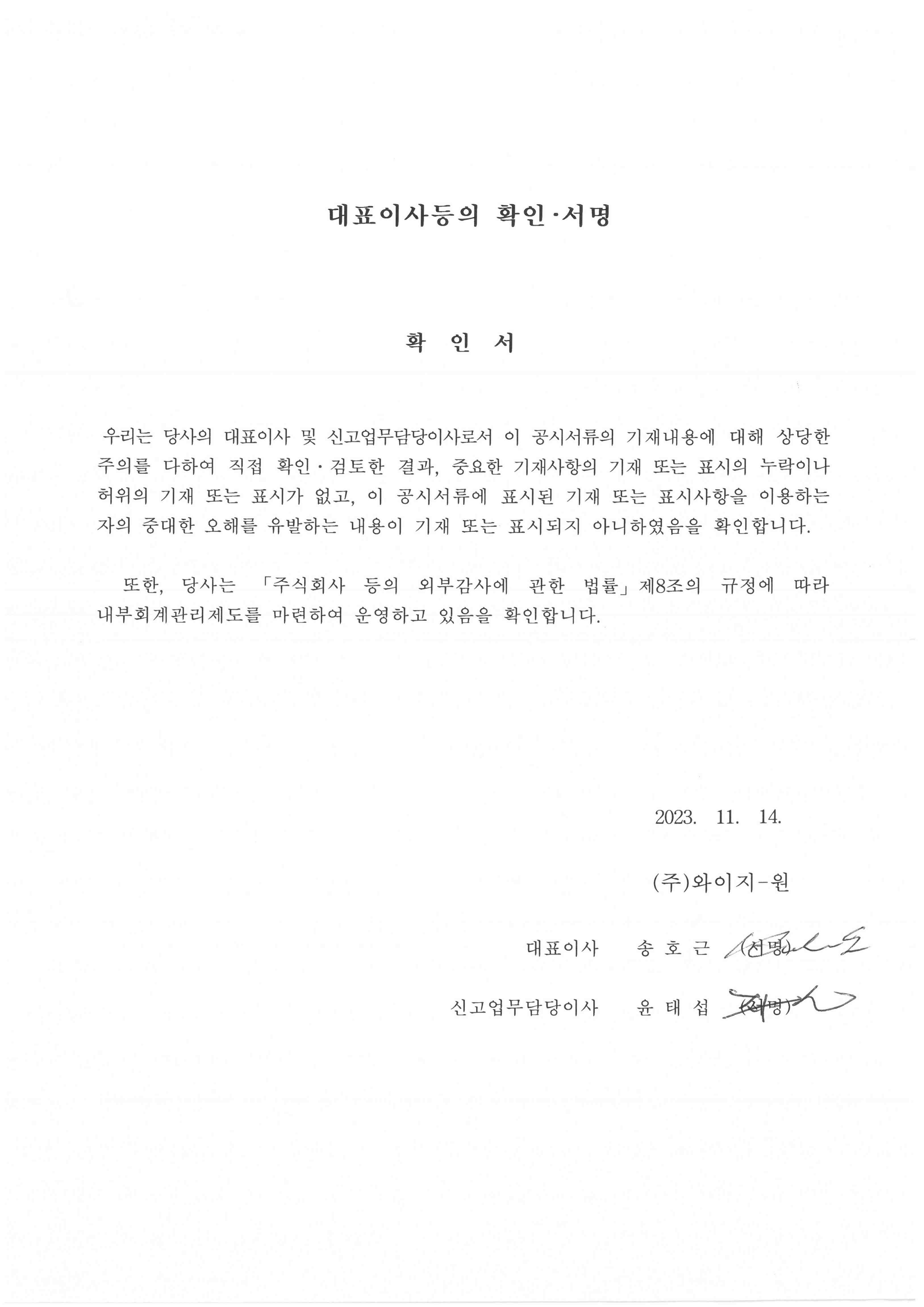 대표이사등의 확인·서명

확 인 서

우리는 당사의 대표이사 및 신고업무담당이사로서 이 공시서류의 기재내용에 대해 상당한 주의를 다하여 직접 확인·검토한 결과, 중요한 기재사항의 기재 또는 표시의 누락이나 허위의 기재 또는 표시가 없고, 이 공시서류에 표시된 기재 또는 표시사항을 이용하는 자의 중대한 오해를 유발하는 내용이 기재 또는 표시되지 아니하였음을 확인합니다.

또한, 당사는 「주식회사 등의 외부감사에 관한 법률」제8조의 규정에 따라 내부회계관리제도를 마련하여 운영하고 있음을 확인합니다.

2023. 11. 14.

(주)와이지-원

대표이사 송 호 근 (서명)

신고업무담당이사 윤 태 섭 (서명)